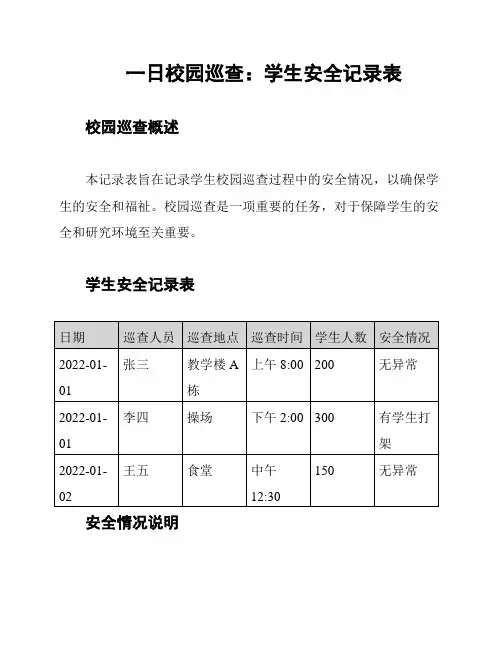 一日校园巡查：学生安全记录表

校园巡查概述

本记录表旨在记录学生校园巡查过程中的安全情况，以确保学生的安全和福祉。校园巡查是一项重要的任务，对于保障学生的安全和研究环境至关重要。

学生安全记录表

| 日期 | 巡查人员 | 巡查地点 | 巡查时间 | 学生人数 | 安全情况 |
|---|---|---|---|---|---|
| 2022-01-01 | 张三 | 教学楼 A 栋 | 上午 8:00 | 200 | 无异常 |
| 2022-01-01 | 李四 | 操场 | 下午 2:00 | 300 | 有学生打架 |
| 2022-01-02 | 王五 | 食堂 | 中午 12:30 | 150 | 无异常 |

安全情况说明